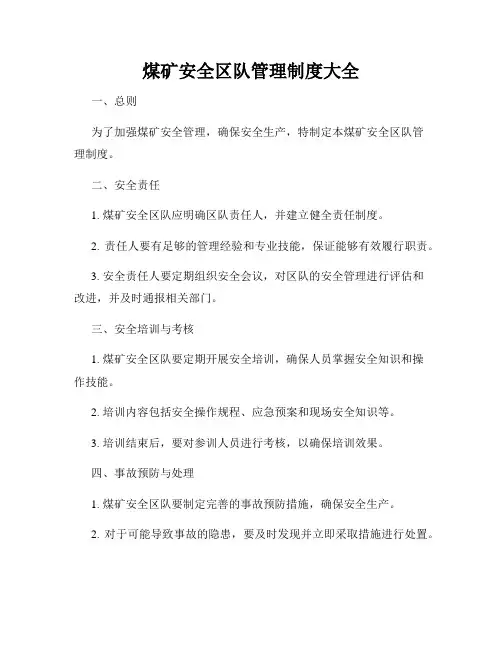 煤矿安全区队管理制度大全

一、总则

为了加强煤矿安全管理，确保安全生产，特制定本煤矿安全区队管理制度。

二、安全责任

1. 煤矿安全区队应明确区队责任人，并建立健全责任制度。

2. 责任人要有足够的管理经验和专业技能，保证能够有效履行职责。

3. 安全责任人要定期组织安全会议，对区队的安全管理进行评估和改进，并及时通报相关部门。

三、安全培训与考核

1. 煤矿安全区队要定期开展安全培训，确保人员掌握安全知识和操作技能。

2. 培训内容包括安全操作规程、应急预案和现场安全知识等。

3. 培训结束后，要对参训人员进行考核，以确保培训效果。

四、事故预防与处理

1. 煤矿安全区队要制定完善的事故预防措施，确保安全生产。

2. 对于可能导致事故的隐患，要及时发现并立即采取措施进行处置。